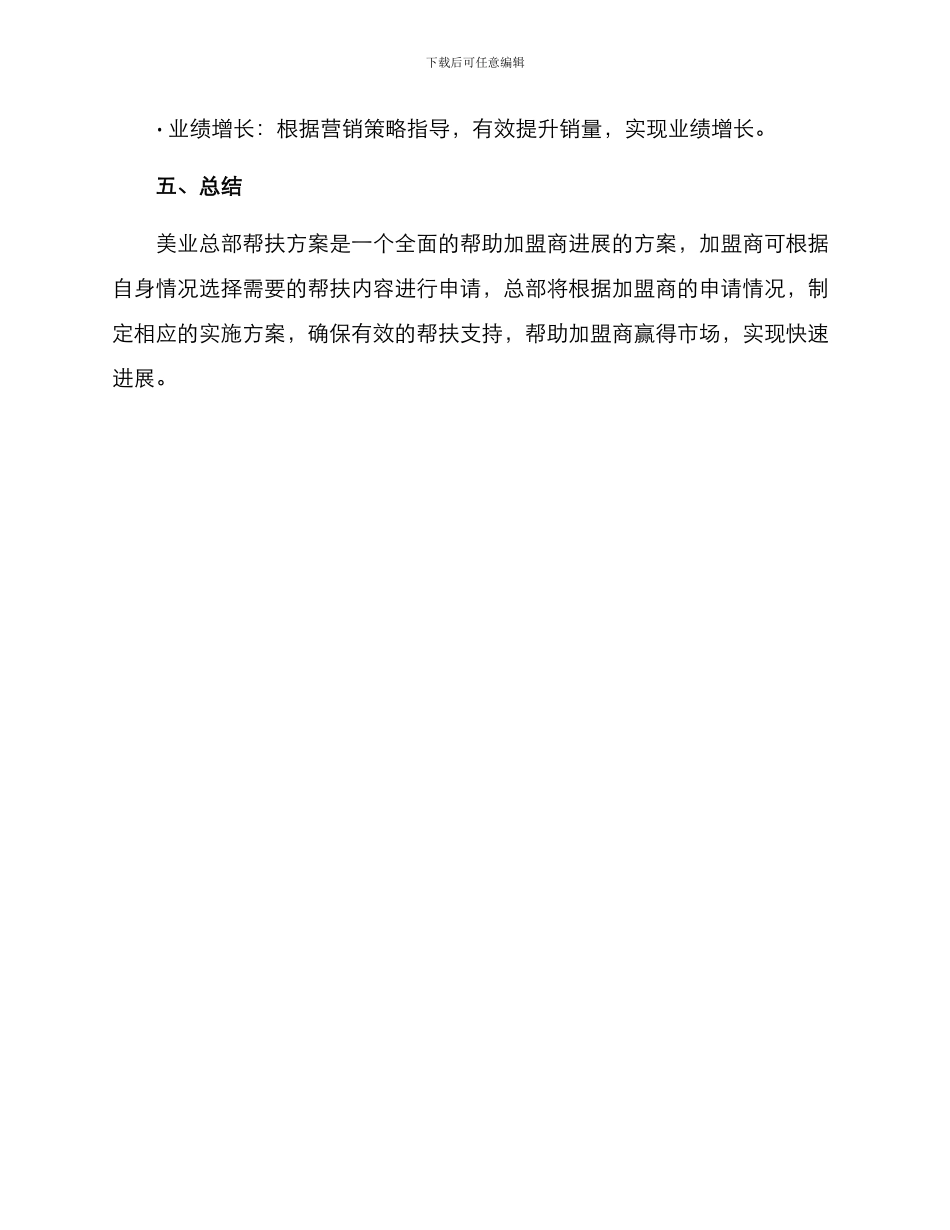 下载后可任意编辑

· 业绩增长：根据营销策略指导，有效提升销量，实现业绩增长。

五、总结

美业总部帮扶方案是一个全面的帮助加盟商进展的方案，加盟商可根据自身情况选择需要的帮扶内容进行申请，总部将根据加盟商的申请情况，制定相应的实施方案，确保有效的帮扶支持，帮助加盟商赢得市场，实现快速进展。